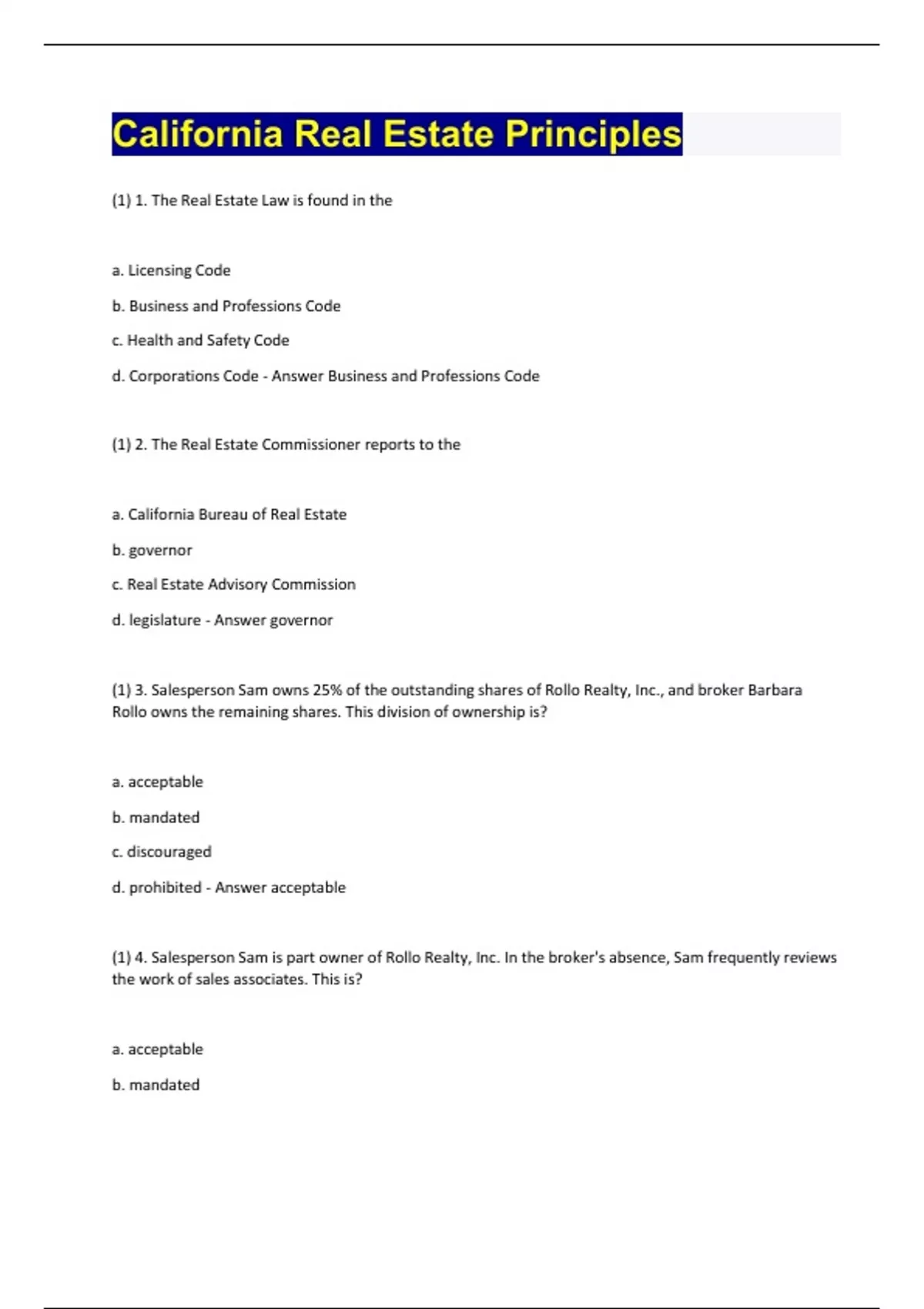 California Real Estate Principles

(1) 1. The Real Estate Law is found in the

a. Licensing Code

b. Business and Professions Code

c. Health and Safety Code

d. Corporations Code - Answer Business and Professions Code

(1) 2. The Real Estate Commissioner reports to the

a. California Bureau of Real Estate

b. governor

c. Real Estate Advisory Commission

d. legislature - Answer governor

(1) 3. Salesperson Sam owns 25% of the outstanding shares of Rollo Realty, Inc., and broker Barbara Rollo owns the remaining shares. This division of ownership is?

a. acceptable

b. mandated

c. discouraged

d. prohibited - Answer acceptable

(1) 4. Salesperson Sam is part owner of Rollo Realty, Inc. In the broker's absence, Sam frequently reviews the work of sales associates. This is?

a. acceptable

b. mandated